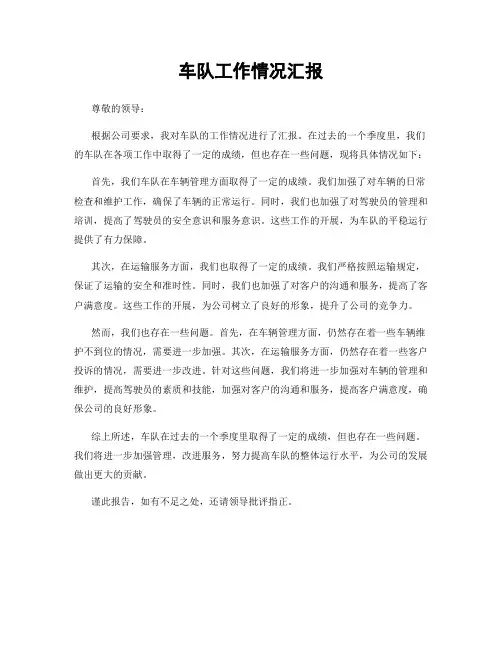 车队工作情况汇报

尊敬的领导：

根据公司要求，我对车队的工作情况进行了汇报。在过去的一个季度里，我们的车队在各项工作中取得了一定的成绩，但也存在一些问题，现将具体情况如下：

首先，我们车队在车辆管理方面取得了一定的成绩。我们加强了对车辆的日常检查和维护工作，确保了车辆的正常运行。同时，我们也加强了对驾驶员的管理和培训，提高了驾驶员的安全意识和服务意识。这些工作的开展，为车队的平稳运行提供了有力保障。

其次，在运输服务方面，我们也取得了一定的成绩。我们严格按照运输规定，保证了运输的安全和准时性。同时，我们也加强了对客户的沟通和服务，提高了客户满意度。这些工作的开展，为公司树立了良好的形象，提升了公司的竞争力。

然而，我们也存在一些问题。首先，在车辆管理方面，仍然存在着一些车辆维护不到位的情况，需要进一步加强。其次，在运输服务方面，仍然存在着一些客户投诉的情况，需要进一步改进。针对这些问题，我们将进一步加强对车辆的管理和维护，提高驾驶员的素质和技能，加强对客户的沟通和服务，提高客户满意度，确保公司的良好形象。

综上所述，车队在过去的一个季度里取得了一定的成绩，但也存在一些问题。我们将进一步加强管理，改进服务，努力提高车队的整体运行水平，为公司的发展做出更大的贡献。

谨此报告，如有不足之处，还请领导批评指正。